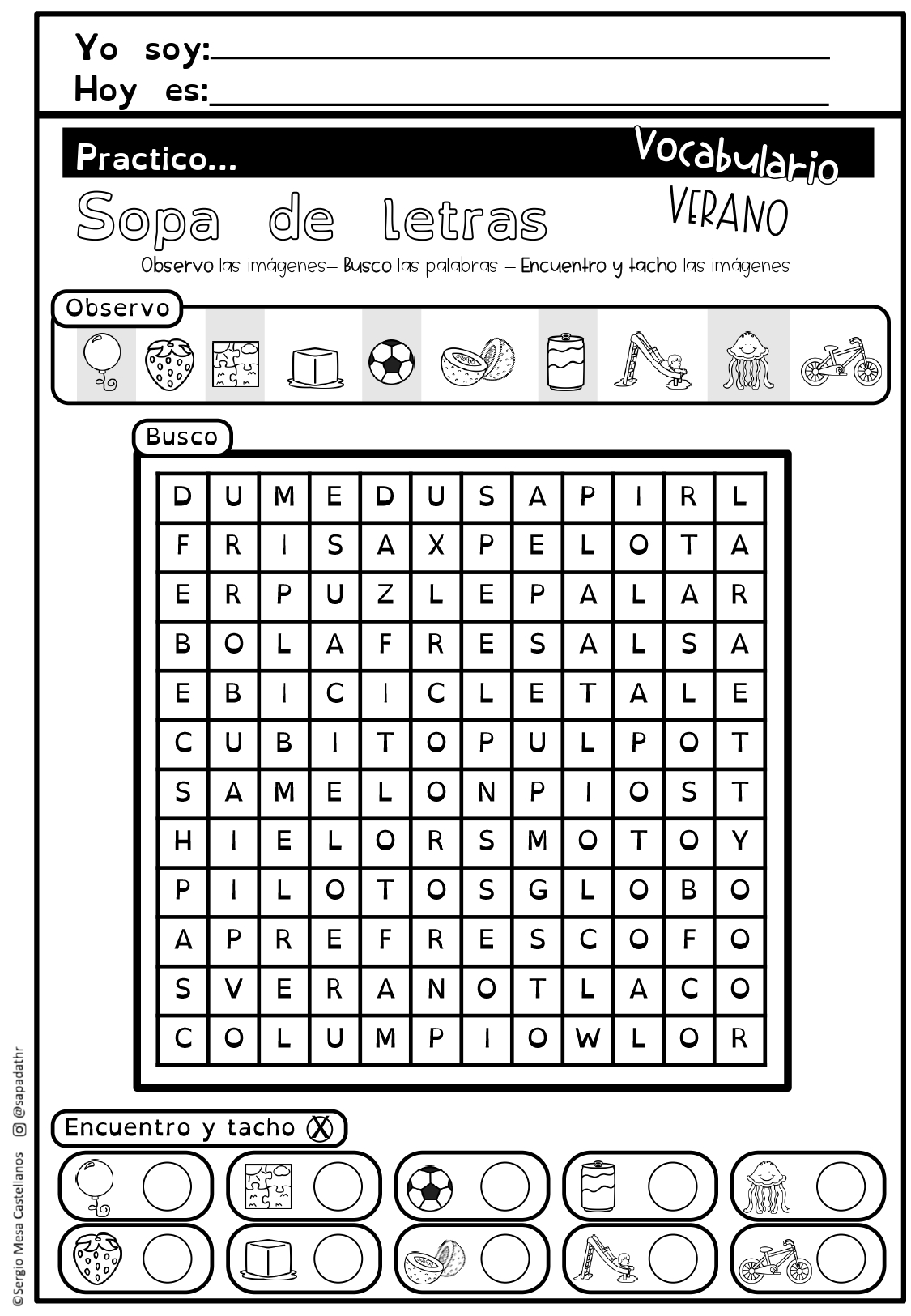 Yo soy:____
Hoy es:____

Practico...

Vocabulario
VERANO

Sopa de letras

Observo las imágenes– Busco las palabras – Encuentro y tacho las imágenes

Observo

Busco

| D | U | M | E | D | U | S | A | P | I | R | L |
|---|---|---|---|---|---|---|---|---|---|---|---|
| F | R | I | S | A | X | P | E | L | O | T | A |
| E | R | P | U | Z | L | E | P | A | L | A | R |
| B | O | L | A | F | R | E | S | A | L | S | A |
| E | B | I | C | I | C | L | E | T | A | L | E |
| C | U | B | I | T | O | P | U | L | P | O | T |
| S | A | M | E | L | O | N | P | I | O | S | T |
| H | I | E | L | O | R | S | M | O | T | O | Y |
| P | I | L | O | T | O | S | G | L | O | B | O |
| A | P | R | E | F | R | E | S | C | O | F | O |
| S | V | E | R | A | N | O | T | L | A | C | O |
| C | O | L | U | M | P | I | O | W | L | O | R |

Encuentro y tacho X

©Sergio Mesa Castellanos @sapadathr